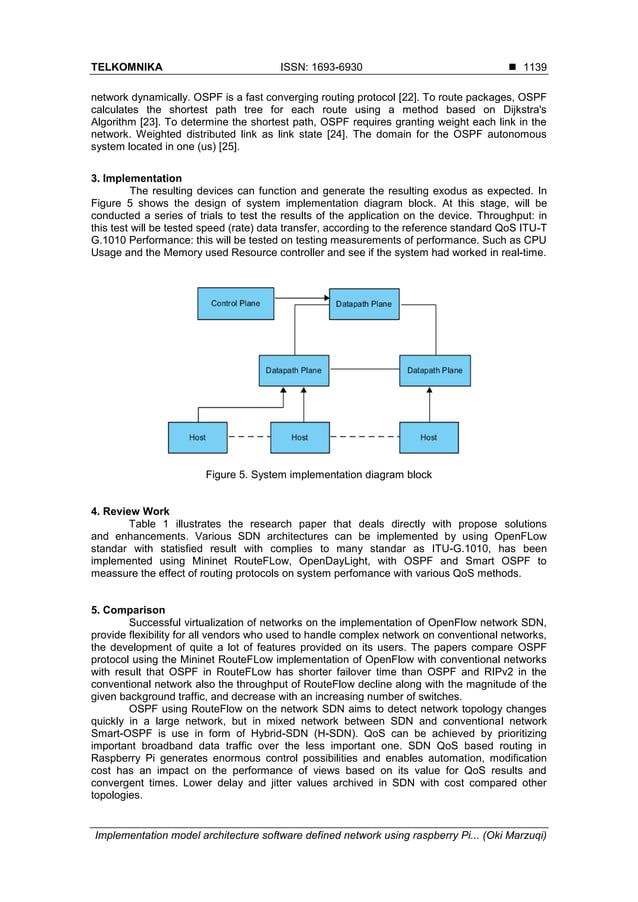 TELKOMNIKA ISSN: 1693-6930 ■ 1139

network dynamically. OSPF is a fast converging routing protocol [22]. To route packages, OSPF calculates the shortest path tree for each route using a method based on Dijkstra's Algorithm [23]. To determine the shortest path, OSPF requires granting weight each link in the network. Weighted distributed link as link state [24]. The domain for the OSPF autonomous system located in one (us) [25].

3. Implementation
The resulting devices can function and generate the resulting exodus as expected. In Figure 5 shows the design of system implementation diagram block. At this stage, will be conducted a series of trials to test the results of the application on the device. Throughput: in this test will be tested speed (rate) data transfer, according to the reference standard QoS ITU-T G.1010 Performance: this will be tested on testing measurements of performance. Such as CPU Usage and the Memory used Resource controller and see if the system had worked in real-time.

Control Plane
Datapath Plane
Datapath Plane
Datapath Plane
Host
Host
Host

Figure 5. System implementation diagram block

4. Review Work
Table 1 illustrates the research paper that deals directly with propose solutions and enhancements. Various SDN architectures can be implemented by using OpenFLow standar with statisfied result with complies to many standar as ITU-G.1010, has been implemented using Mininet RouteFLow, OpenDayLight, with OSPF and Smart OSPF to meassure the effect of routing protocols on system perfomance with various QoS methods.

5. Comparison
Successful virtualization of networks on the implementation of OpenFlow network SDN, provide flexibility for all vendors who used to handle complex network on conventional networks, the development of quite a lot of features provided on its users. The papers compare OSPF protocol using the Mininet RouteFLow implementation of OpenFlow with conventional networks with result that OSPF in RouteFLow has shorter failover time than OSPF and RIPv2 in the conventional network also the throughput of RouteFlow decline along with the magnitude of the given background traffic, and decrease with an increasing number of switches.
OSPF using RouteFlow on the network SDN aims to detect network topology changes quickly in a large network, but in mixed network between SDN and conventional network Smart-OSPF is use in form of Hybrid-SDN (H-SDN). QoS can be achieved by prioritizing important broadband data traffic over the less important one. SDN QoS based routing in Raspberry Pi generates enormous control possibilities and enables automation, modification cost has an impact on the performance of views based on its value for QoS results and convergent times. Lower delay and jitter values archived in SDN with cost compared other topologies.

Implementation model architecture software defined network using raspberry Pi... (Oki Marzuqi)